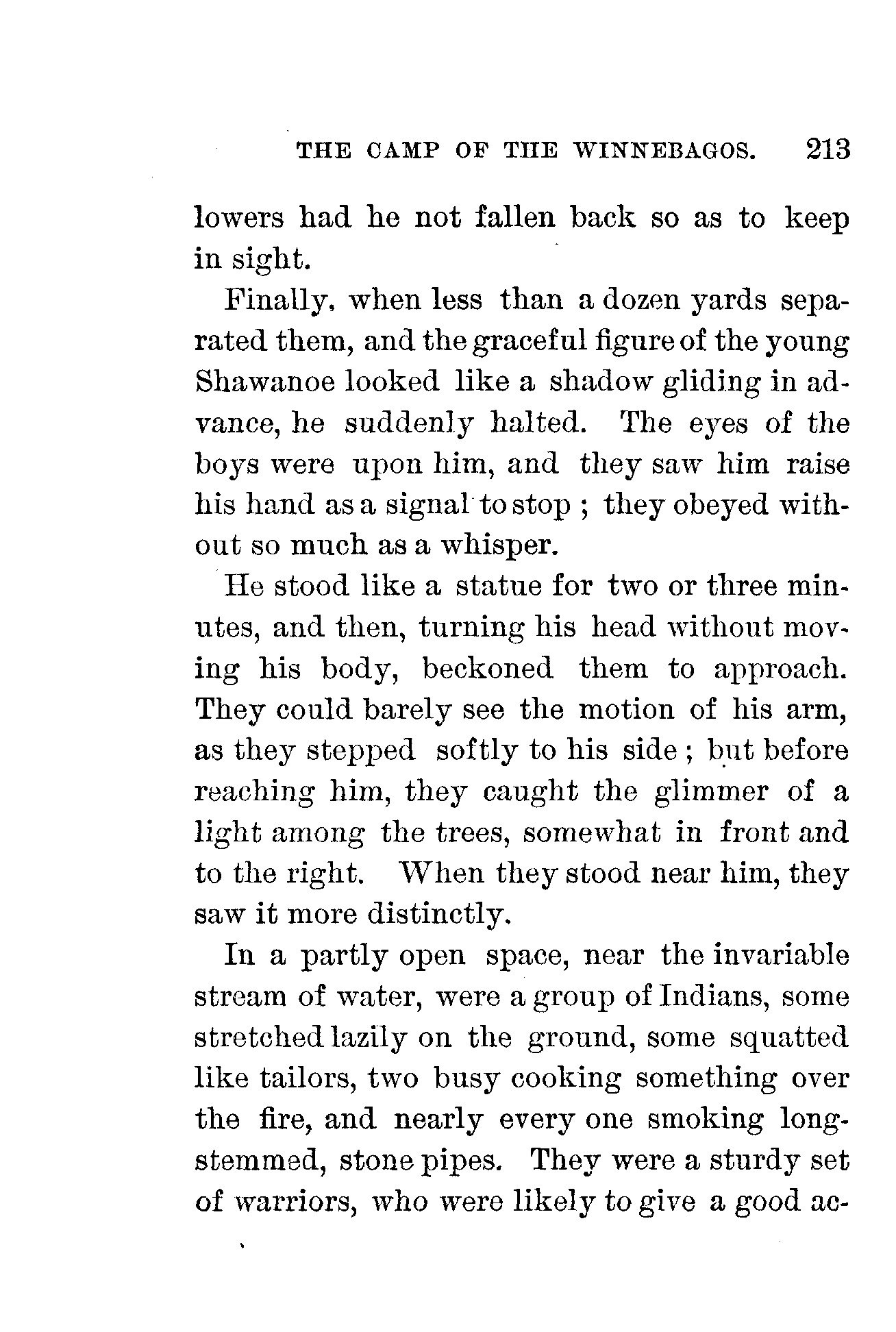 THE CAMP OF THE WINNEBAGOS. 213

lowers had he not fallen back so as to keep in sight.

Finally, when less than a dozen yards separated them, and the graceful figure of the young Shawanoe looked like a shadow gliding in advance, he suddenly halted. The eyes of the boys were upon him, and they saw him raise his hand as a signal to stop ; they obeyed without so much as a whisper.

He stood like a statue for two or three minutes, and then, turning his head without moving his body, beckoned them to approach. They could barely see the motion of his arm, as they stepped softly to his side ; but before reaching him, they caught the glimmer of a light among the trees, somewhat in front and to the right. When they stood near him, they saw it more distinctly.

In a partly open space, near the invariable stream of water, were a group of Indians, some stretched lazily on the ground, some squatted like tailors, two busy cooking something over the fire, and nearly every one smoking long-stemmed, stone pipes. They were a sturdy set of warriors, who were likely to give a good ac-